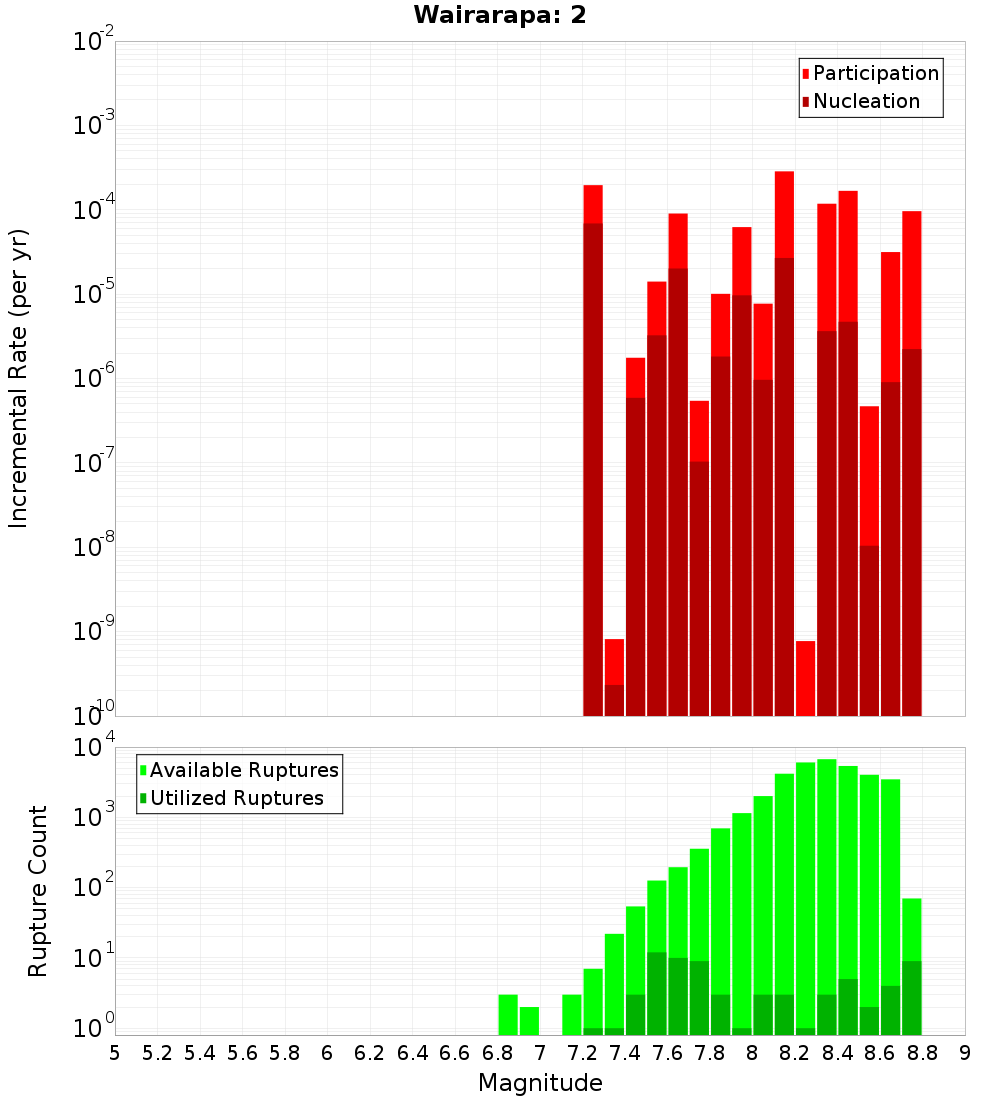 Wairarapa: 2

Participation
Nucleation

Incremental Rate (per yr)

$10^{-2}$
$10^{-3}$
$10^{-4}$
$10^{-5}$
$10^{-6}$
$10^{-7}$
$10^{-8}$
$10^{-9}$
$10^{-10}$

Available Ruptures
Utilized Ruptures

Rupture Count

$10^{4}$
$10^{3}$
$10^{2}$
$10^{1}$
$10^{0}$

5 5.2 5.4 5.6 5.8 6 6.2 6.4 6.6 6.8 7 7.2 7.4 7.6 7.8 8 8.2 8.4 8.6 8.8 9

Magnitude